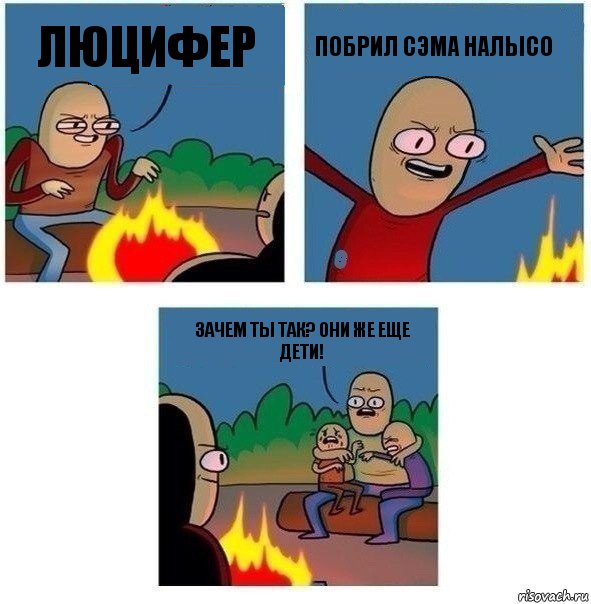 ЛЮЦИФЕР

ПОБРИЛ СЭМА НАЛЫСО

ЗАЧЕМ ТЫ ТАК? ОНИ ЖЕ ЕЩЕ ДЕТИ!

risovach.ru